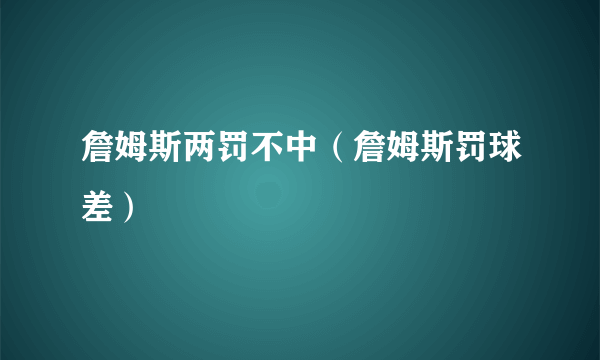 詹姆斯两罚不中（詹姆斯罚球差）